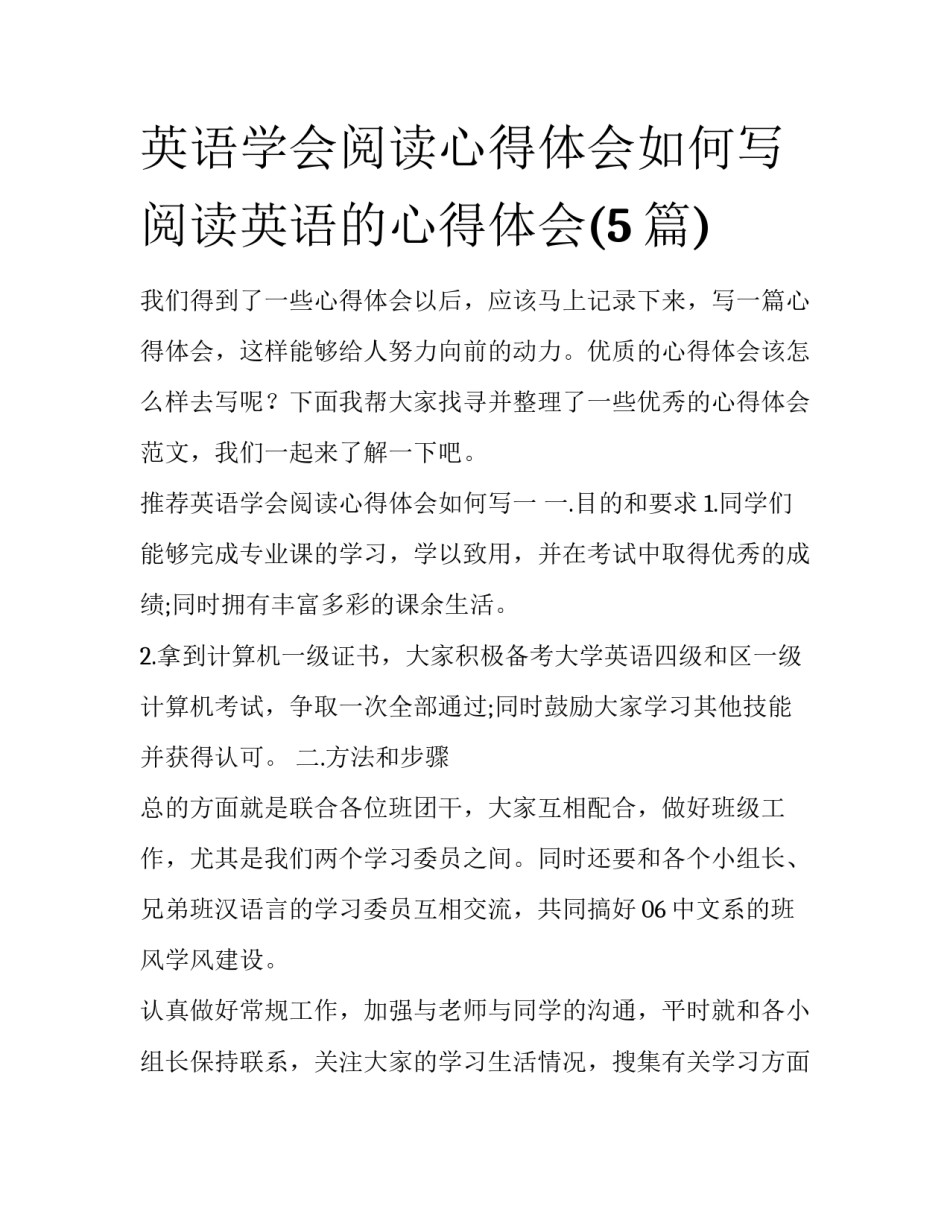 英语学会阅读心得体会如何写阅读英语的心得体会(5 篇)

我们得到了一些心得体会以后，应该马上记录下来，写一篇心得体会，这样能够给人努力向前的动力。优质的心得体会该怎么样去写呢？下面我帮大家找寻并整理了一些优秀的心得体会范文，我们一起来了解一下吧。

推荐英语学会阅读心得体会如何写一 一.目的和要求 1.同学们能够完成专业课的学习，学以致用，并在考试中取得优秀的成绩;同时拥有丰富多彩的课余生活。

2.拿到计算机一级证书，大家积极备考大学英语四级和区一级计算机考试，争取一次全部通过;同时鼓励大家学习其他技能并获得认可。 二.方法和步骤

总的方面就是联合各位班团干，大家互相配合，做好班级工作，尤其是我们两个学习委员之间。同时还要和各个小组长、兄弟班汉语言的学习委员互相交流，共同搞好 06 中文系的班风学风建设。

认真做好常规工作，加强与老师与同学的沟通，平时就和各小组长保持联系，关注大家的学习生活情况，搜集有关学习方面